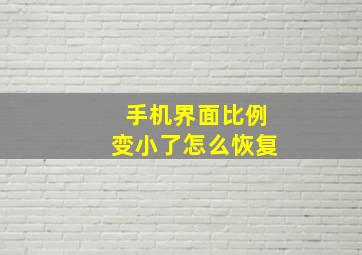 手机界面比例
变小了怎么恢复